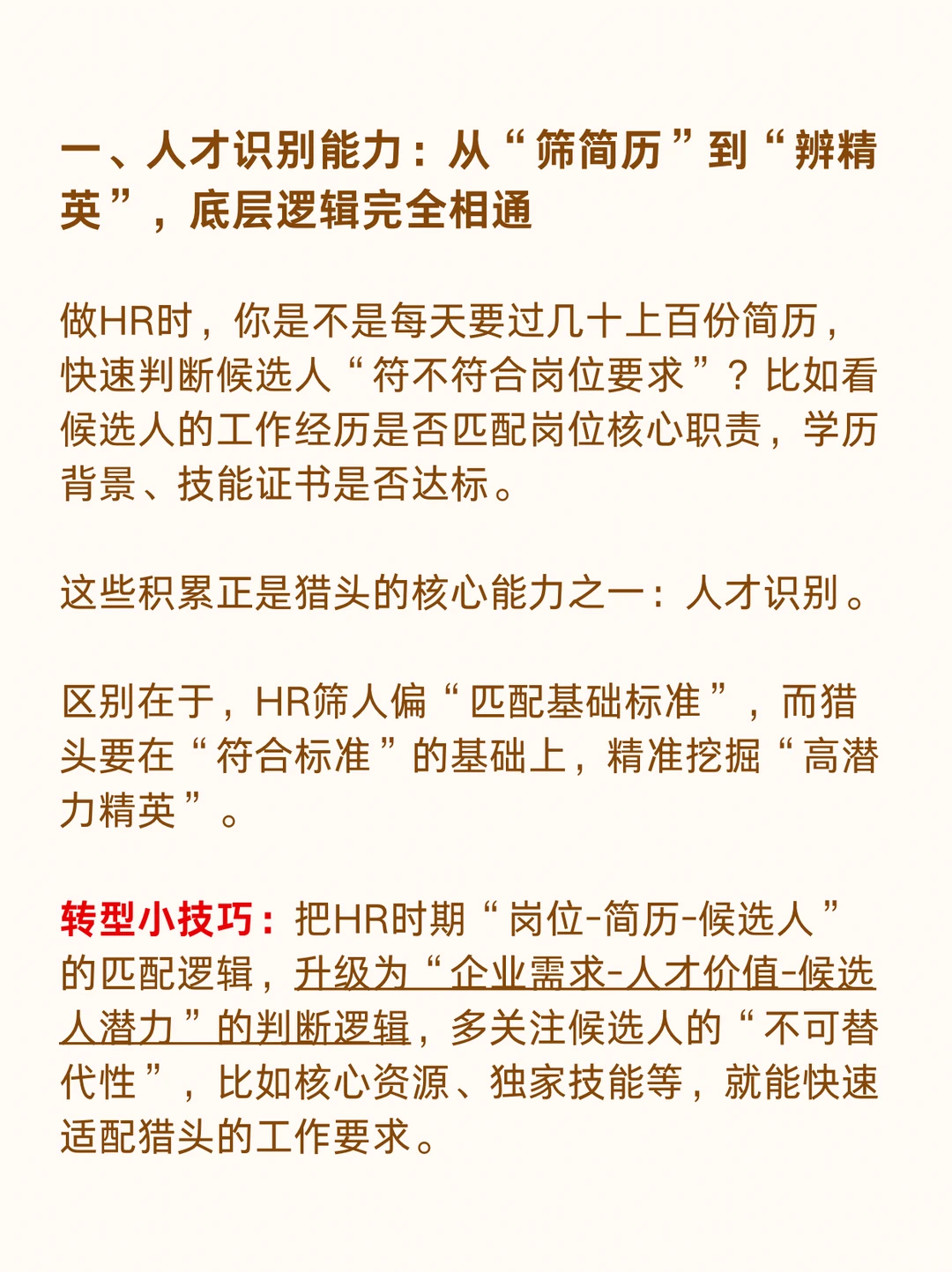 一、人才识别能力：从“筛简历”到“辨精英”，底层逻辑完全相通

做HR时，你是不是每天要过几十上百份简历，快速判断候选人“符不符合岗位要求”？比如看候选人的工作经历是否匹配岗位核心职责，学历背景、技能证书是否达标。

这些积累正是猎头的核心能力之一：人才识别。

区别在于，HR筛人偏“匹配基础标准”，而猎头要在“符合标准”的基础上，精准挖掘“高潜力精英”。

转型小技巧：把HR时期“岗位-简历-候选人”的匹配逻辑，升级为“企业需求-人才价值-候选人潜力”的判断逻辑，多关注候选人的“不可替代性”，比如核心资源、独家技能等，就能快速适配猎头的工作要求。